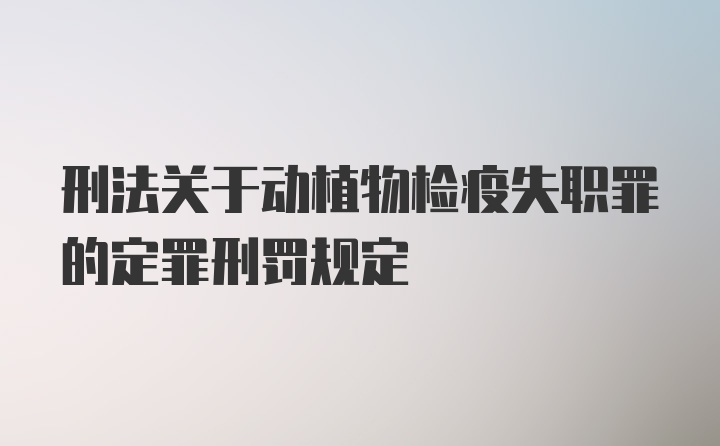 刑法关于动植物检疫失职罪的定罪刑罚规定